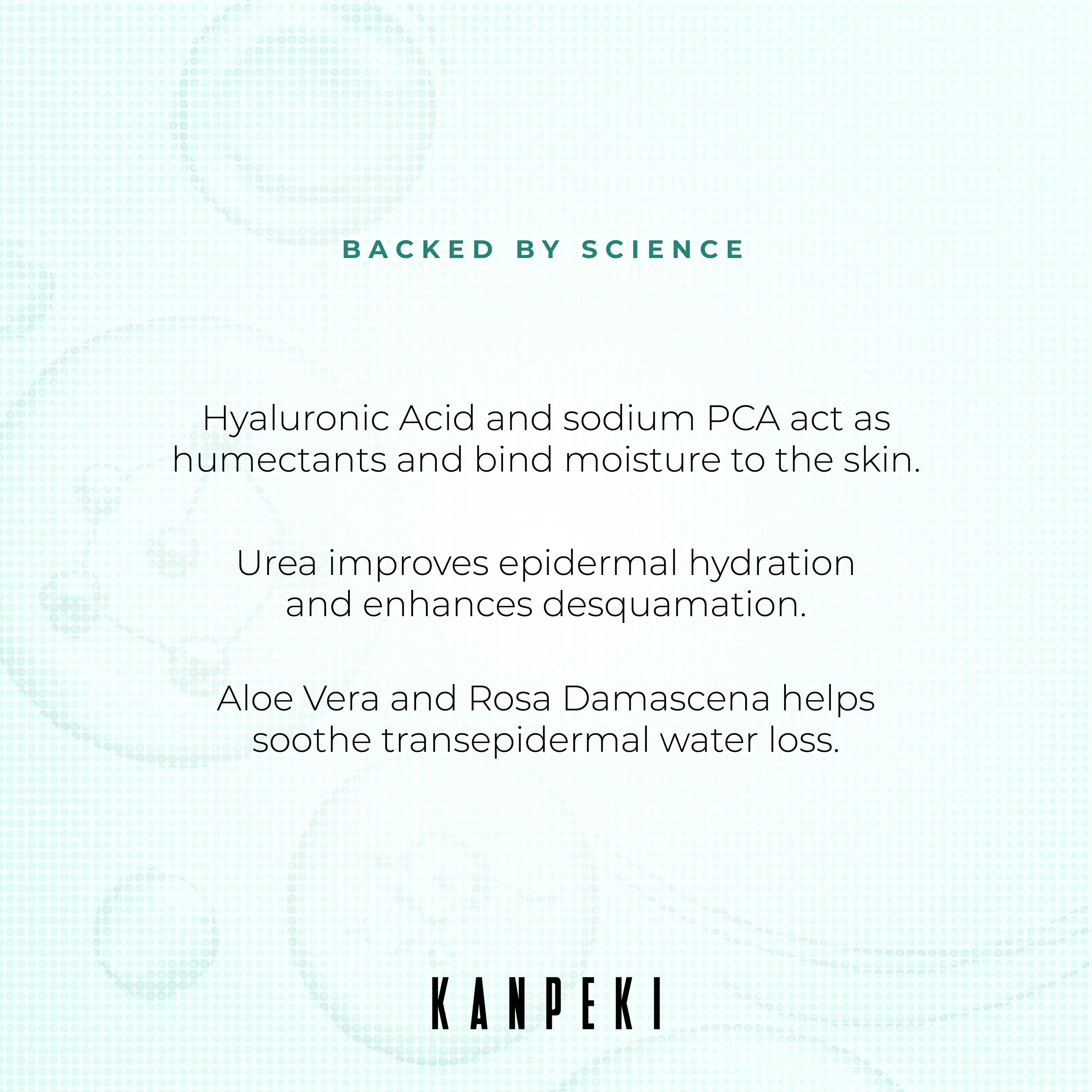 BACKED BY SCIENCE

Hyaluronic Acid and sodium PCA act as humectants and bind moisture to the skin.

Urea improves epidermal hydration and enhances desquamation.

Aloe Vera and Rosa Damascena helps soothe transepidermal water loss.

KANPEKI